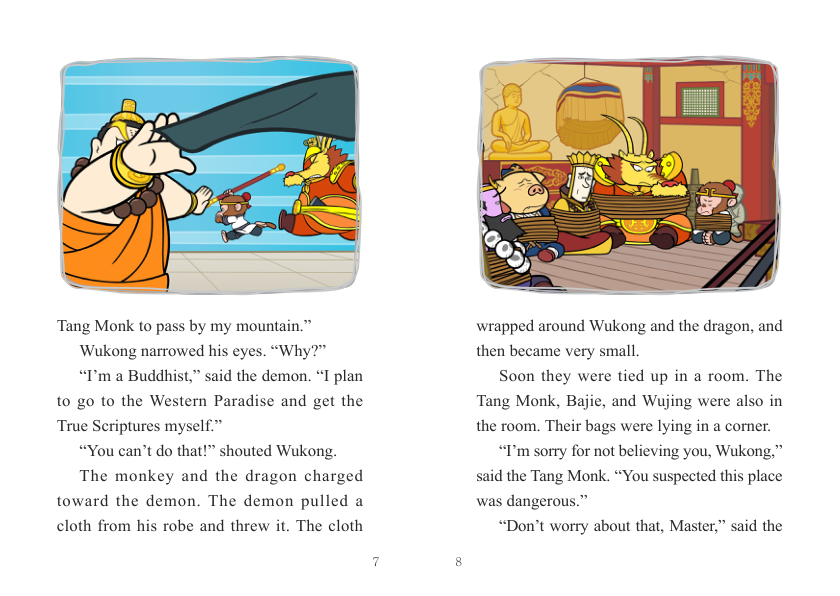 Tang Monk to pass by my mountain.”

Wukong narrowed his eyes. “Why?”

“I’m a Buddhist,” said the demon. “I plan to go to the Western Paradise and get the True Scriptures myself.”

“You can’t do that!” shouted Wukong.

The monkey and the dragon charged toward the demon. The demon pulled a cloth from his robe and threw it. The cloth

7

wrapped around Wukong and the dragon, and then became very small.

Soon they were tied up in a room. The Tang Monk, Bajie, and Wujing were also in the room. Their bags were lying in a corner.

“I’m sorry for not believing you, Wukong,” said the Tang Monk. “You suspected this place was dangerous.”

“Don’t worry about that, Master,” said the

8